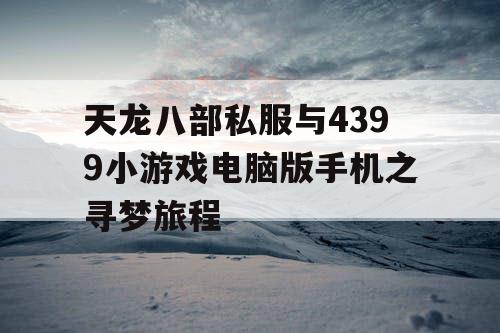 天龙八部私服与4399小游戏电脑版手机之寻梦旅程